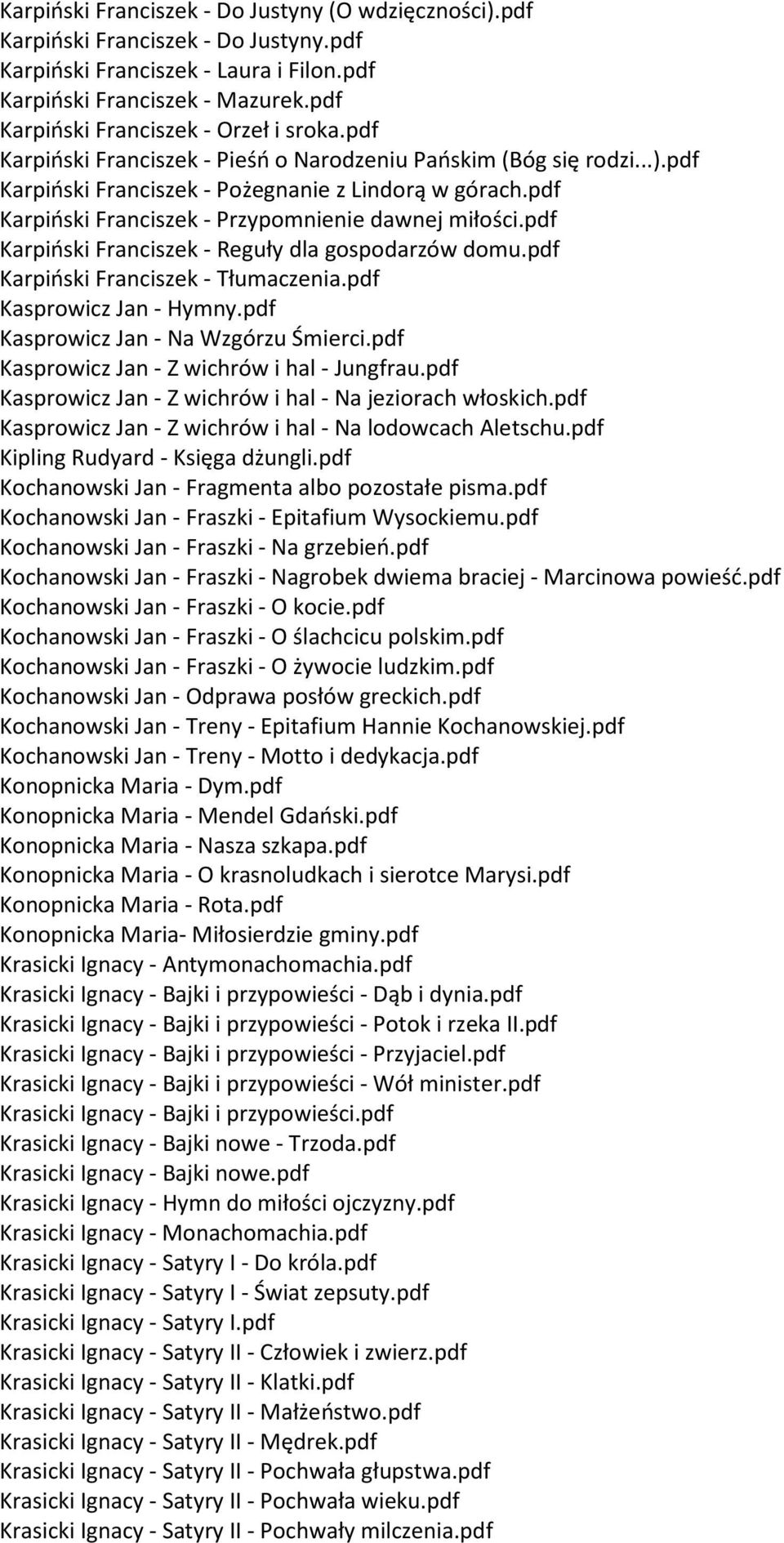 Karpiński Franciszek - Do Justyny (O wdzięczności).pdf
Karpiński Franciszek - Do Justyny.pdf
Karpiński Franciszek - Laura i Filon.pdf
Karpiński Franciszek - Mazurek.pdf
Karpiński Franciszek - Orzeł i sroka.pdf
Karpiński Franciszek - Pieśń o Narodzeniu Pańskim (Bóg się rodzi...).pdf
Karpiński Franciszek - Pożegnanie z Lindorą w górach.pdf
Karpiński Franciszek - Przypomnienie dawnej miłości.pdf
Karpiński Franciszek - Reguły dla gospodarzów domu.pdf
Karpiński Franciszek - Tłumaczenia.pdf
Kasprowicz Jan - Hymny.pdf
Kasprowicz Jan - Na Wzgórzu Śmierci.pdf
Kasprowicz Jan - Z wichrów i hal - Jungfrau.pdf
Kasprowicz Jan - Z wichrów i hal - Na jeziorach włoskich.pdf
Kasprowicz Jan - Z wichrów i hal - Na lodowcach Aletschu.pdf
Kipling Rudyard - Księga dżungli.pdf
Kochanowski Jan - Fragmenta albo pozostałe pisma.pdf
Kochanowski Jan - Fraszki - Epitafium Wysockiemu.pdf
Kochanowski Jan - Fraszki - Na grzebień.pdf
Kochanowski Jan - Fraszki - Nagrobek dwiema braciej - Marcinowa powieść.pdf
Kochanowski Jan - Fraszki - O kocie.pdf
Kochanowski Jan - Fraszki - O ślachcicu polskim.pdf
Kochanowski Jan - Fraszki - O żywocie ludzkim.pdf
Kochanowski Jan - Odprawa posłów greckich.pdf
Kochanowski Jan - Treny - Epitafium Hannie Kochanowskiej.pdf
Kochanowski Jan - Treny - Motto i dedykacja.pdf
Konopnicka Maria - Dym.pdf
Konopnicka Maria - Mendel Gdański.pdf
Konopnicka Maria - Nasza szkapa.pdf
Konopnicka Maria - O krasnoludkach i sierotce Marysi.pdf
Konopnicka Maria - Rota.pdf
Konopnicka Maria- Miłosierdzie gminy.pdf
Krasicki Ignacy - Antymonachomachia.pdf
Krasicki Ignacy - Bajki i przypowieści - Dąb i dynia.pdf
Krasicki Ignacy - Bajki i przypowieści - Potok i rzeka II.pdf
Krasicki Ignacy - Bajki i przypowieści - Przyjaciel.pdf
Krasicki Ignacy - Bajki i przypowieści - Wół minister.pdf
Krasicki Ignacy - Bajki i przypowieści.pdf
Krasicki Ignacy - Bajki nowe - Trzoda.pdf
Krasicki Ignacy - Bajki nowe.pdf
Krasicki Ignacy - Hymn do miłości ojczyzny.pdf
Krasicki Ignacy - Monachomachia.pdf
Krasicki Ignacy - Satyry I - Do króla.pdf
Krasicki Ignacy - Satyry I - Świat zepsuty.pdf
Krasicki Ignacy - Satyry I.pdf
Krasicki Ignacy - Satyry II - Człowiek i zwierz.pdf
Krasicki Ignacy - Satyry II - Klatki.pdf
Krasicki Ignacy - Satyry II - Małżeństwo.pdf
Krasicki Ignacy - Satyry II - Mędrek.pdf
Krasicki Ignacy - Satyry II - Pochwała głupstwa.pdf
Krasicki Ignacy - Satyry II - Pochwała wieku.pdf
Krasicki Ignacy - Satyry II - Pochwały milczenia.pdf